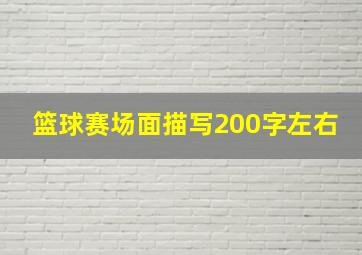 篮球赛场面描写200字左右